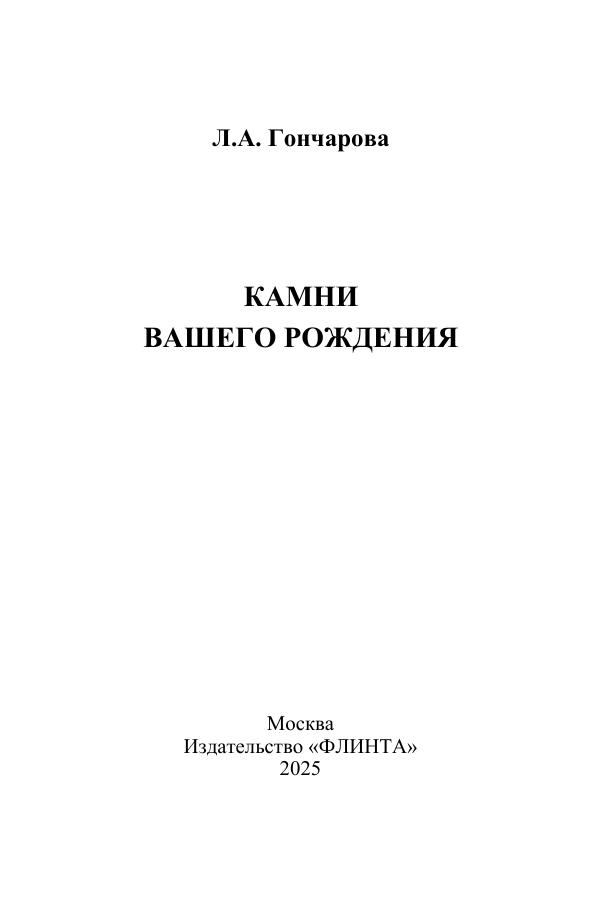 Л.А. Гончарова

КАМНИ
ВАШЕГО РОЖДЕНИЯ

Москва
Издательство «ФЛИНТА»
2025